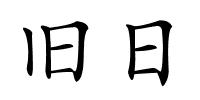 旧日